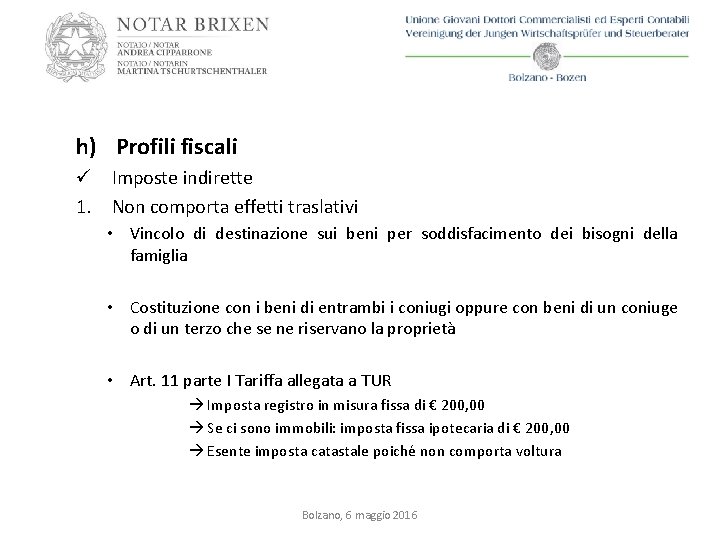 NOTAR BRIXEN
NOTAIO / NOTAR
ANDREA CIPPARRONE
NOTAIO / NOTARIN
MARTINA TSCHURTSCHENTHALER

Unione Giovani Dottori Commercialisti ed Esperti Contabili
Vereinigung der Jungen Wirtschaftsprüfer und Steuerberater
Bolzano - Bozen

h) Profili fiscali

✓ Imposte indirette

1. Non comporta effetti traslativi

• Vincolo di destinazione sui beni per soddisfacimento dei bisogni della famiglia

• Costituzione con i beni di entrambi i coniugi oppure con beni di un coniuge o di un terzo che se ne riservano la proprietà

• Art. 11 parte I Tariffa allegata a TUR
→ Imposta registro in misura fissa di € 200,00
→ Se ci sono immobili: imposta fissa ipotecaria di € 200,00
→ Esente imposta catastale poiché non comporta voltura

Bolzano, 6 maggio 2016